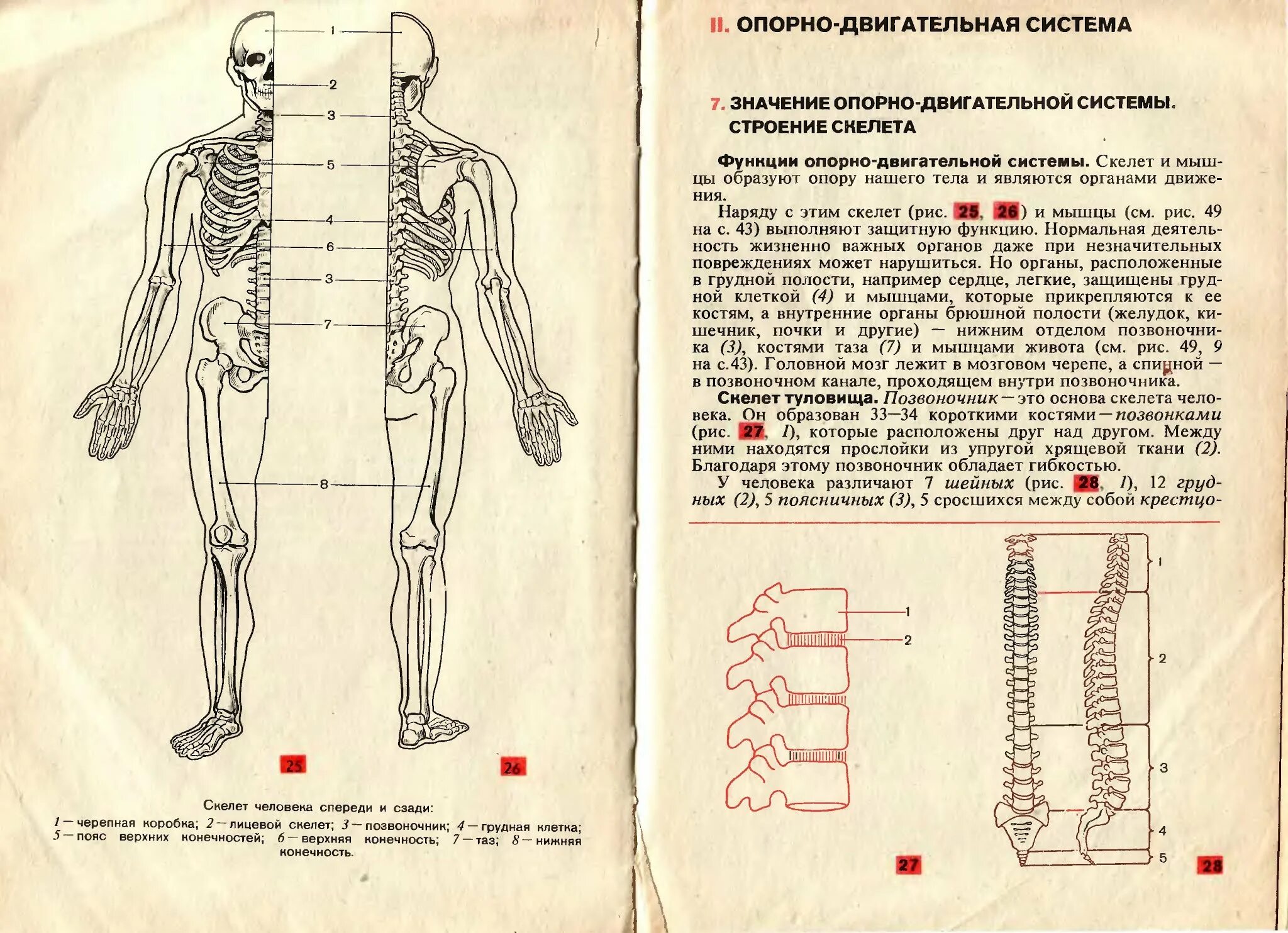 1
2
3
5
4
6
3
7
8

25

26

Скелет человека спереди и сзади:
1 — черепная коробка; 2 — лицевой скелет; 3 — позвоночник; 4 — грудная клетка; 5 — пояс верхних конечностей; 6 — верхняя конечность; 7 — таз; 8 — нижняя конечность.

II. ОПОРНО-ДВИГАТЕЛЬНАЯ СИСТЕМА

7. ЗНАЧЕНИЕ ОПОРНО-ДВИГАТЕЛЬНОЙ СИСТЕМЫ. СТРОЕНИЕ СКЕЛЕТА

Функции опорно-двигательной системы. Скелет и мышцы образуют опору нашего тела и являются органами движения.

Наряду с этим скелет (рис. 25, 26) и мышцы (см. рис. 49 на с. 43) выполняют защитную функцию. Нормальная деятельность жизненно важных органов даже при незначительных повреждениях может нарушиться. Но органы, расположенные в грудной полости, например сердце, легкие, защищены грудной клеткой (4) и мышцами, которые прикрепляются к ее костям, а внутренние органы брюшной полости (желудок, кишечник, почки и другие) — нижним отделом позвоночника (3), костями таза (7) и мышцами живота (см. рис. 49, 9 на с.43). Головной мозг лежит в мозговом черепе, а спинной — в позвоночном канале, проходящем внутри позвоночника.

Скелет туловища. Позвоночник — это основа скелета человека. Он образован 33—34 короткими костями — позвонками (рис. 27, 1), которые расположены друг над другом. Между ними находятся прослойки из упругой хрящевой ткани (2). Благодаря этому позвоночник обладает гибкостью.

У человека различают 7 шейных (рис. 28, 1), 12 грудных (2), 5 поясничных (3), 5 сросшихся между собой крестцо-

1
2

27

1
2
3
4
5

28